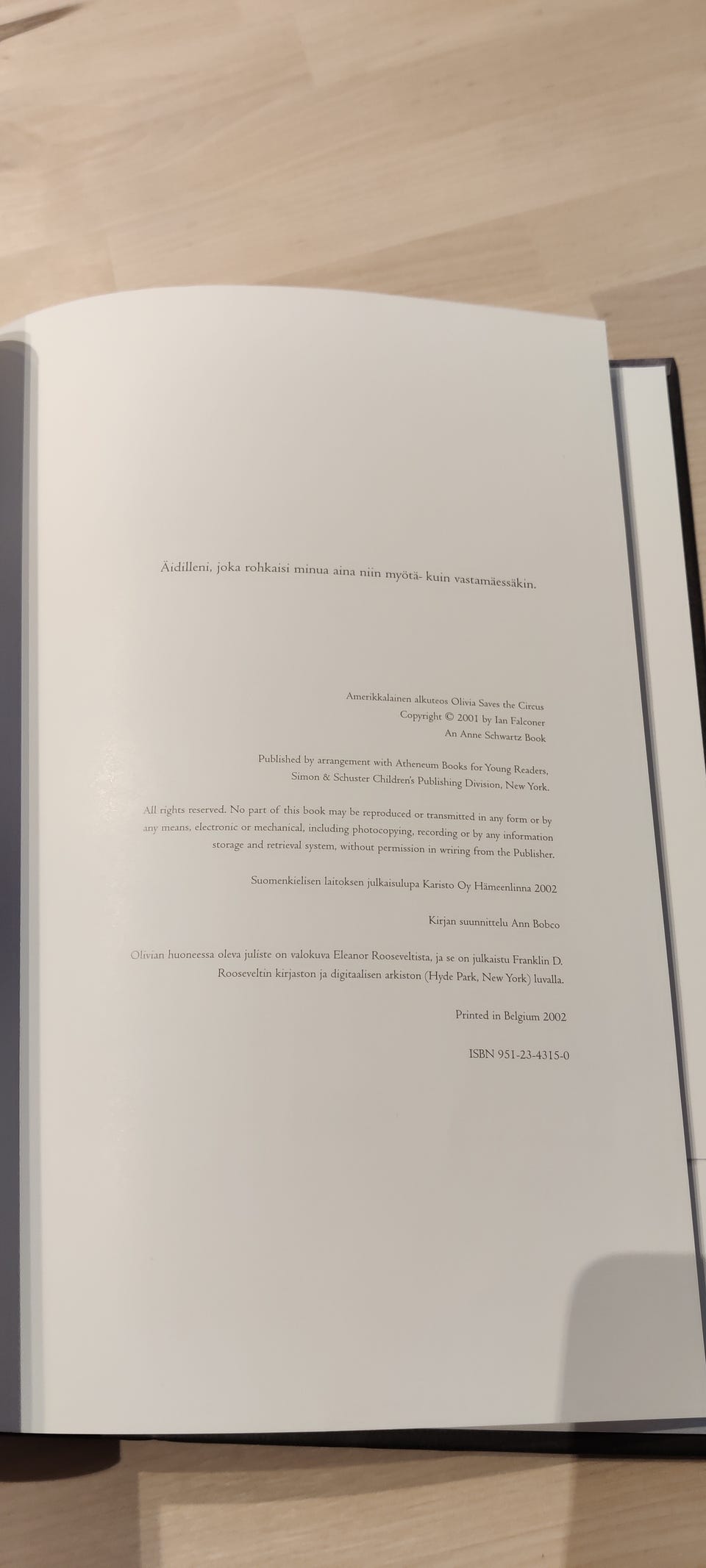 Äidilleni, joka rohkaisi minua aina niin myötä- kuin vastamäessäkin.

Amerikkalainen alkuteos Olivia Saves the Circus
Copyright © 2001 by Ian Falconer
An Anne Schwartz Book

Published by arrangement with Atheneum Books for Young Readers,
Simon & Schuster Children's Publishing Division, New York.

All rights reserved. No part of this book may be reproduced or transmitted in any form or by any means, electronic or mechanical, including photocopying, recording or by any information storage and retrieval system, without permission in wriring from the Publisher.

Suomenkielisen laitoksen julkaisulupa Karisto Oy Hämeenlinna 2002

Kirjan suunnittelu Ann Bobco

Olivian huoneessa oleva juliste on valokuva Eleanor Rooseveltista, ja se on julkaistu Franklin D. Rooseveltin kirjaston ja digitaalisen arkiston (Hyde Park, New York) luvalla.

Printed in Belgium 2002

ISBN 951-23-4315-0